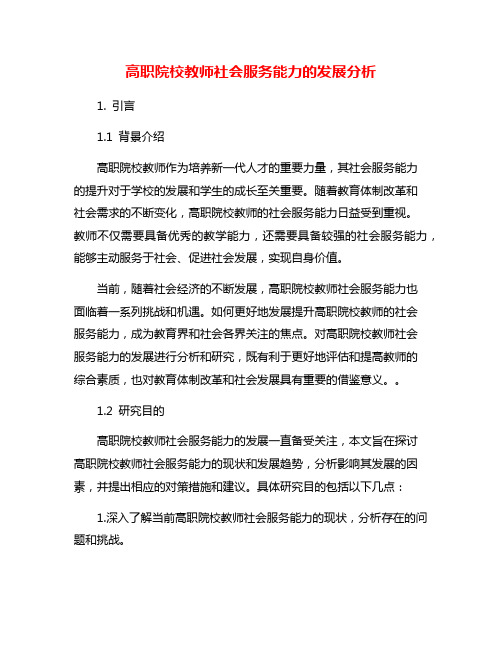 高职院校教师社会服务能力的发展分析

1. 引言

1.1 背景介绍

高职院校教师作为培养新一代人才的重要力量，其社会服务能力的提升对于学校的发展和学生的成长至关重要。随着教育体制改革和社会需求的不断变化，高职院校教师的社会服务能力日益受到重视。教师不仅需要具备优秀的教学能力，还需要具备较强的社会服务能力，能够主动服务于社会、促进社会发展，实现自身价值。

当前，随着社会经济的不断发展，高职院校教师社会服务能力也面临着一系列挑战和机遇。如何更好地发展提升高职院校教师的社会服务能力，成为教育界和社会各界关注的焦点。对高职院校教师社会服务能力的发展进行分析和研究，既有利于更好地评估和提高教师的综合素质，也对教育体制改革和社会发展具有重要的借鉴意义。。

1.2 研究目的

高职院校教师社会服务能力的发展一直备受关注，本文旨在探讨高职院校教师社会服务能力的现状和发展趋势，分析影响其发展的因素，并提出相应的对策措施和建议。具体研究目的包括以下几点：

1.深入了解当前高职院校教师社会服务能力的现状，分析存在的问题和挑战。